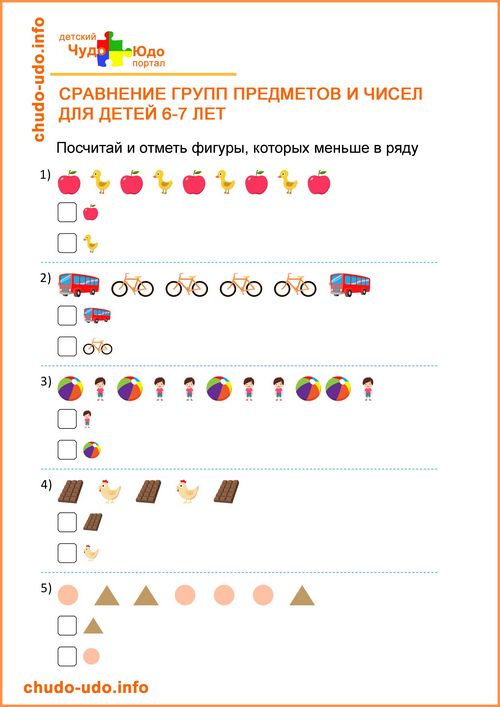 chudo-udo.info

детский Чудо Юдо портал

СРАВНЕНИЕ ГРУПП ПРЕДМЕТОВ И ЧИСЕЛ ДЛЯ ДЕТЕЙ 6-7 ЛЕТ

Посчитай и отметь фигуры, которых меньше в ряду

1)

2)

3)

4)

5)

chudo-udo.info